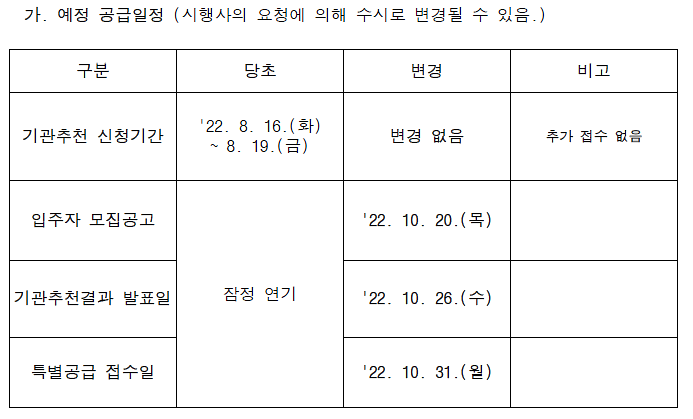 가. 예정 공급일정 (시행사의 요청에 의해 수시로 변경될 수 있음.)

| 구분 | 당초 | 변경 | 비고 |
|---|---|---|---|
| 기관추천 신청기간 | '22. 8. 16.(화) ~ 8. 19.(금) | 변경 없음 | 추가 접수 없음 |
| 입주자 모집공고 | 잠정 연기 | '22. 10. 20.(목) | |
| 기관추천결과 발표일 | | '22. 10. 26.(수) | |
| 특별공급 접수일 | | '22. 10. 31.(월) | |